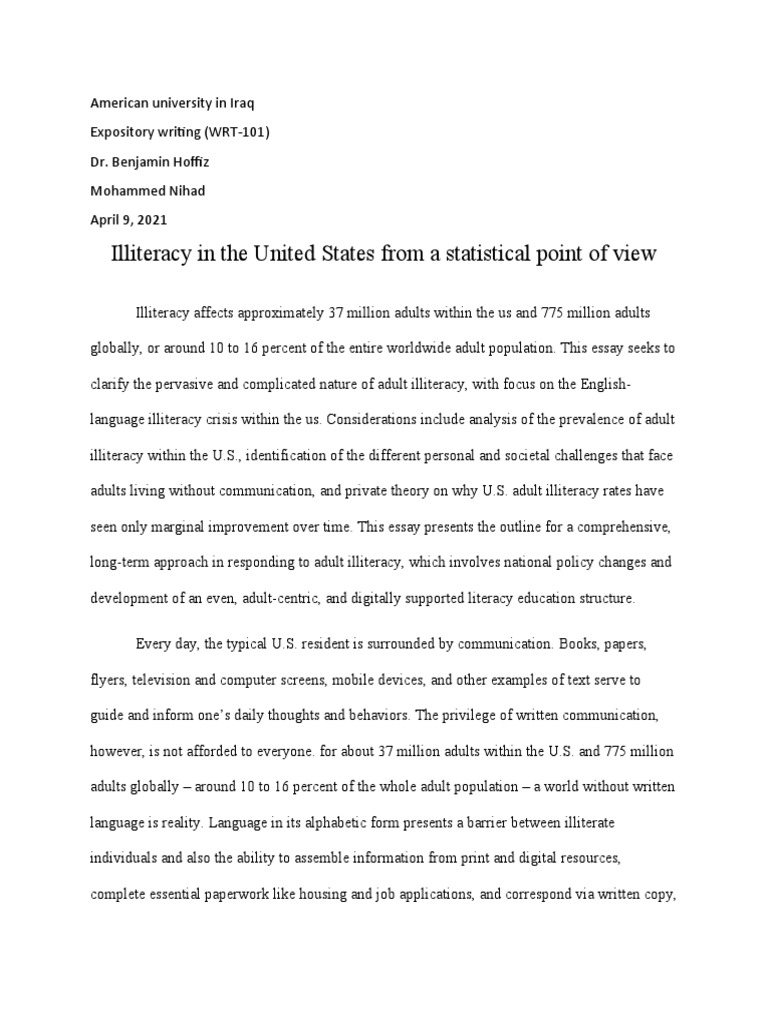 American university in Iraq
Expository writing (WRT-101)
Dr. Benjamin Hoffiz
Mohammed Nihad
April 9, 2021

Illiteracy in the United States from a statistical point of view

Illiteracy affects approximately 37 million adults within the us and 775 million adults globally, or around 10 to 16 percent of the entire worldwide adult population. This essay seeks to clarify the pervasive and complicated nature of adult illiteracy, with focus on the English-language illiteracy crisis within the us. Considerations include analysis of the prevalence of adult illiteracy within the U.S., identification of the different personal and societal challenges that face adults living without communication, and private theory on why U.S. adult illiteracy rates have seen only marginal improvement over time. This essay presents the outline for a comprehensive, long-term approach in responding to adult illiteracy, which involves national policy changes and development of an even, adult-centric, and digitally supported literacy education structure.

Every day, the typical U.S. resident is surrounded by communication. Books, papers, flyers, television and computer screens, mobile devices, and other examples of text serve to guide and inform one's daily thoughts and behaviors. The privilege of written communication, however, is not afforded to everyone. for about 37 million adults within the U.S. and 775 million adults globally – around 10 to 16 percent of the whole adult population – a world without written language is reality. Language in its alphabetic form presents a barrier between illiterate individuals and also the ability to assemble information from print and digital resources, complete essential paperwork like housing and job applications, and correspond via written copy,